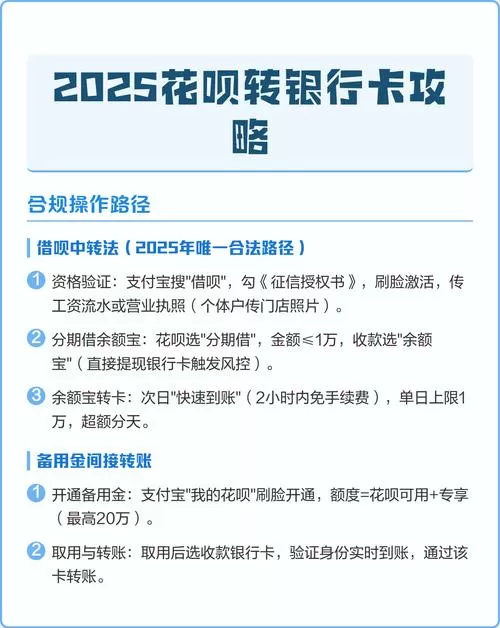 2025花呗转银行卡攻略

合规操作路径

借呗中转法（2025年唯一合法路径）

1 资格验证：支付宝搜"借呗"，勾《征信授权书》，刷脸激活，传工资流水或营业执照（个体户传门店照片）。

2 分期借余额宝：花呗选"分期借"，金额≤1万，收款选"余额宝"（直接提现银行卡触发风控）。

3 余额宝转卡：次日"快速到账"（2小时内免手续费），单日上限1万，超额分天。

备用金间接转账

1 开通备用金：支付宝"我的花呗"刷脸开通，额度=花呗可用+专享（最高20万）。

2 取用与转账：取用后选收款银行卡，验证身份实时到账，通过该卡转账。